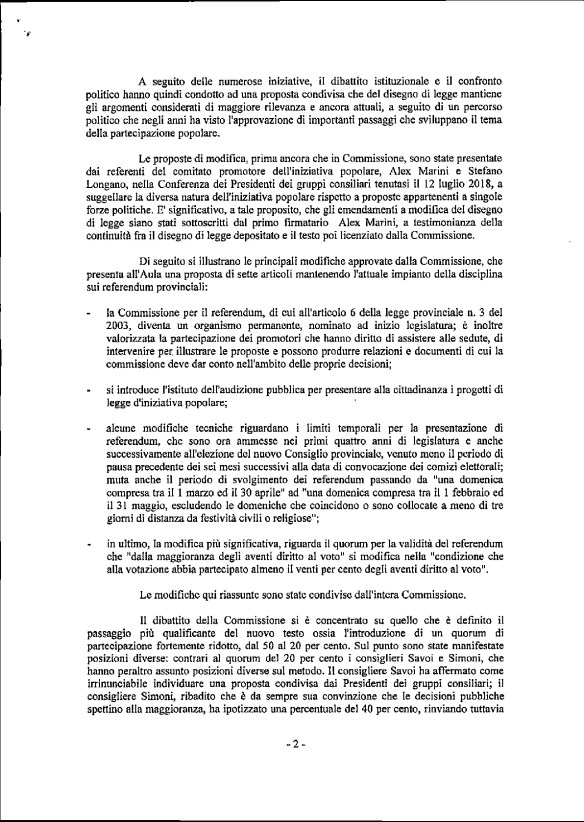 A seguito delle numerose iniziative, il dibattito istituzionale e il confronto politico hanno quindi condotto ad una proposta condivisa che del disegno di legge mantiene gli argomenti considerati di maggiore rilevanza e ancora attuali, a seguito di un percorso politico che negli anni ha visto l'approvazione di importanti passaggi che sviluppano il tema della partecipazione popolare.

Le proposte di modifica, prima ancora che in Commissione, sono state presentate dai referenti del comitato promotore dell'iniziativa popolare, Alex Marini e Stefano Longano, nella Conferenza dei Presidenti dei gruppi consiliari tenutasi il 12 luglio 2018, a suggellare la diversa natura dell'iniziativa popolare rispetto a proposte appartenenti a singole forze politiche. E' significativo, a tale proposito, che gli emendamenti a modifica del disegno di legge siano stati sottoscritti dal primo firmatario Alex Marini, a testimonianza della continuità fra il disegno di legge depositato e il testo poi licenziato dalla Commissione.

Di seguito si illustrano le principali modifiche approvate dalla Commissione, che presenta all'Aula una proposta di sette articoli mantenendo l'attuale impianto della disciplina sui referendum provinciali:

- la Commissione per il referendum, di cui all'articolo 6 della legge provinciale n. 3 del 2003, diventa un organismo permanente, nominato ad inizio legislatura; è inoltre valorizzata la partecipazione dei promotori che hanno diritto di assistere alle sedute, di intervenire per illustrare le proposte e possono produrre relazioni e documenti di cui la commissione deve dar conto nell'ambito delle proprie decisioni;

- si introduce l'istituto dell'audizione pubblica per presentare alla cittadinanza i progetti di legge d'iniziativa popolare;

- alcune modifiche tecniche riguardano i limiti temporali per la presentazione di referendum, che sono ora ammesse nei primi quattro anni di legislatura e anche successivamente all'elezione del nuovo Consiglio provinciale, venuto meno il periodo di pausa precedente dei sei mesi successivi alla data di convocazione dei comizi elettorali; muta anche il periodo di svolgimento dei referendum passando da "una domenica compresa tra il 1 marzo ed il 30 aprile" ad "una domenica compresa tra il 1 febbraio ed il 31 maggio, escludendo le domeniche che coincidono o sono collocate a meno di tre giorni di distanza da festività civili o religiose";

- in ultimo, la modifica più significativa, riguarda il quorum per la validità del referendum che "dalla maggioranza degli aventi diritto al voto" si modifica nella "condizione che alla votazione abbia partecipato almeno il venti per cento degli aventi diritto al voto".

Le modifiche qui riassunte sono state condivise dall'intera Commissione.

Il dibattito della Commissione si è concentrato su quello che è definito il passaggio più qualificante del nuovo testo ossia l'introduzione di un quorum di partecipazione fortemente ridotto, dal 50 al 20 per cento. Sul punto sono state manifestate posizioni diverse: contrari al quorum del 20 per cento i consiglieri Savoi e Simoni, che hanno peraltro assunto posizioni diverse sul metodo. Il consigliere Savoi ha affermato come irrinunciabile individuare una proposta condivisa dai Presidenti dei gruppi consiliari; il consigliere Simoni, ribadito che è da sempre sua convinzione che le decisioni pubbliche spettino alla maggioranza, ha ipotizzato una percentuale del 40 per cento, rinviando tuttavia

- 2 -